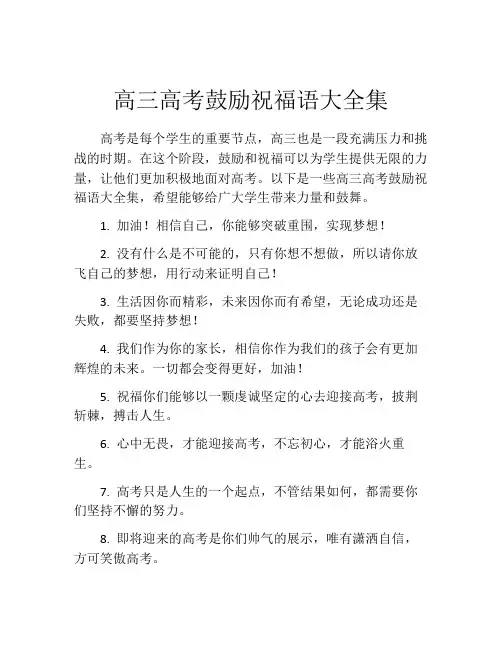 高三高考鼓励祝福语大全集

高考是每个学生的重要节点，高三也是一段充满压力和挑战的时期。在这个阶段，鼓励和祝福可以为学生提供无限的力量，让他们更加积极地面对高考。以下是一些高三高考鼓励祝福语大全集，希望能够给广大学生带来力量和鼓舞。

1. 加油！相信自己，你能够突破重围，实现梦想！

2. 没有什么是不可能的，只有你想不想做，所以请你放飞自己的梦想，用行动来证明自己！

3. 生活因你而精彩，未来因你而有希望，无论成功还是失败，都要坚持梦想！

4. 我们作为你的家长，相信你作为我们的孩子会有更加辉煌的未来。一切都会变得更好，加油！

5. 祝福你们能够以一颗虔诚坚定的心去迎接高考，披荆斩棘，搏击人生。

6. 心中无畏，才能迎接高考，不忘初心，才能浴火重生。

7. 高考只是人生的一个起点，不管结果如何，都需要你们坚持不懈的努力。

8. 即将迎来的高考是你们帅气的展示，唯有潇洒自信，方可笑傲高考。